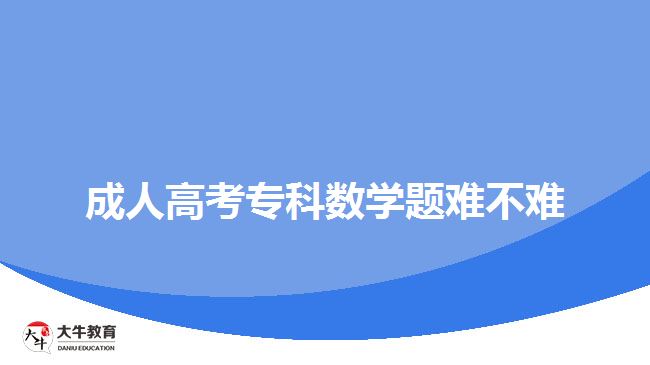 成人高考专科数学题难不难

大牛
大牛教育
DANIU EDUCATION